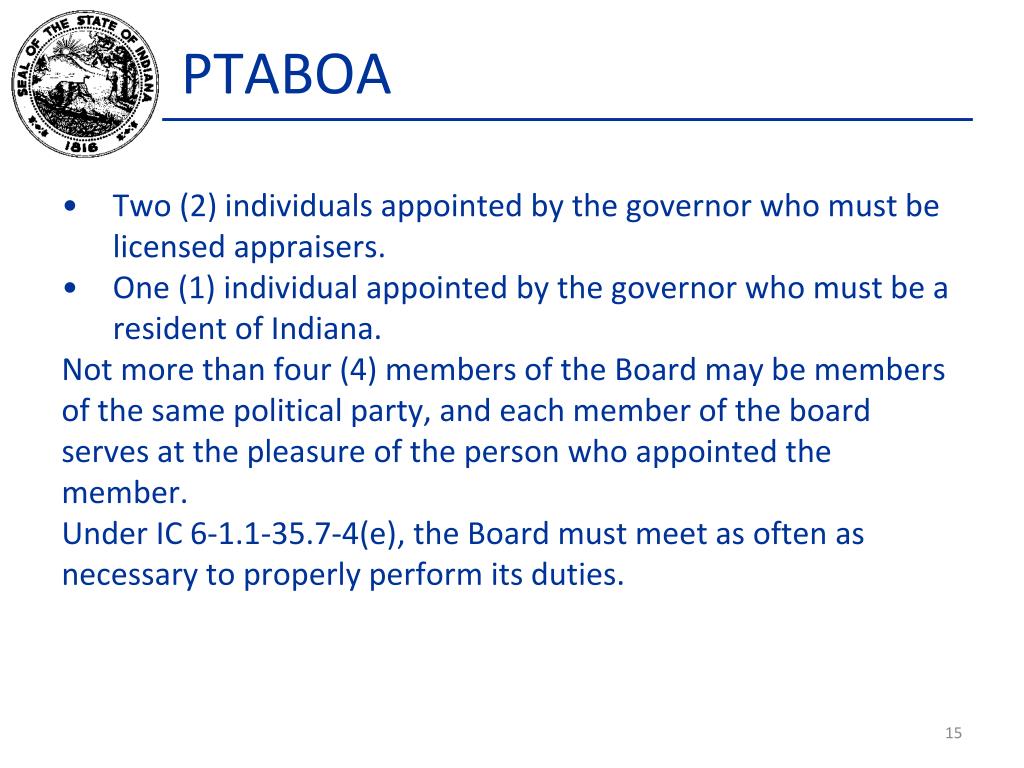 SEAL OF THE STATE OF INDIANA 1816

PTABOA

• Two (2) individuals appointed by the governor who must be licensed appraisers.
• One (1) individual appointed by the governor who must be a resident of Indiana.

Not more than four (4) members of the Board may be members of the same political party, and each member of the board serves at the pleasure of the person who appointed the member.
Under IC 6-1.1-35.7-4(e), the Board must meet as often as necessary to properly perform its duties.

15